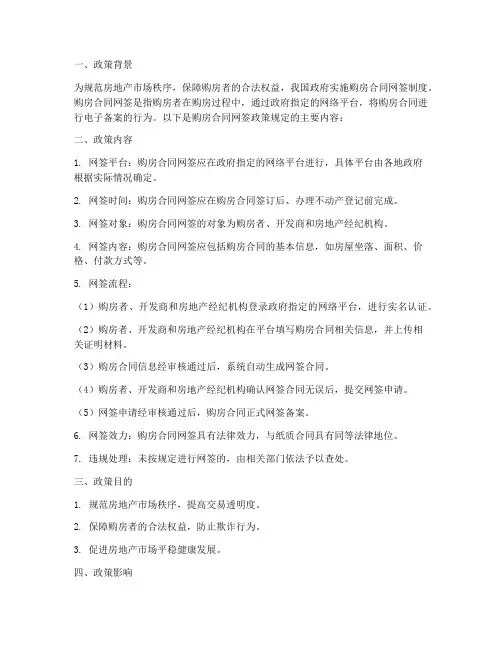 一、政策背景

为规范房地产市场秩序，保障购房者的合法权益，我国政府实施购房合同网签制度。购房合同网签是指购房者在购房过程中，通过政府指定的网络平台，将购房合同进行电子备案的行为。以下是购房合同网签政策规定的主要内容：

二、政策内容

1. 网签平台：购房合同网签应在政府指定的网络平台进行，具体平台由各地政府根据实际情况确定。

2. 网签时间：购房合同网签应在购房合同签订后、办理不动产登记前完成。

3. 网签对象：购房合同网签的对象为购房者、开发商和房地产经纪机构。

4. 网签内容：购房合同网签应包括购房合同的基本信息，如房屋坐落、面积、价格、付款方式等。

5. 网签流程：

（1）购房者、开发商和房地产经纪机构登录政府指定的网络平台，进行实名认证。

（2）购房者、开发商和房地产经纪机构在平台填写购房合同相关信息，并上传相关证明材料。

（3）购房合同信息经审核通过后，系统自动生成网签合同。

（4）购房者、开发商和房地产经纪机构确认网签合同无误后，提交网签申请。

（5）网签申请经审核通过后，购房合同正式网签备案。

6. 网签效力：购房合同网签具有法律效力，与纸质合同具有同等法律地位。

7. 违规处理：未按规定进行网签的，由相关部门依法予以查处。

三、政策目的

1. 规范房地产市场秩序，提高交易透明度。

2. 保障购房者的合法权益，防止欺诈行为。

3. 促进房地产市场平稳健康发展。

四、政策影响